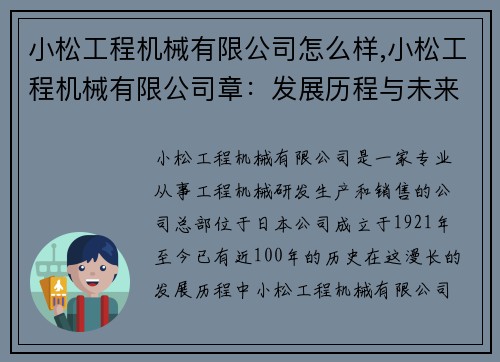 小松工程机械有限公司怎么样,小松工程机械有限公司章：发展历程与未来

小松工程机械有限公司是一家专业从事工程机械研发生产和销售的公司总部位于日本公司成立于1921年至今已有近100年的历史在这漫长的发展历程中小松工程机械有限公司